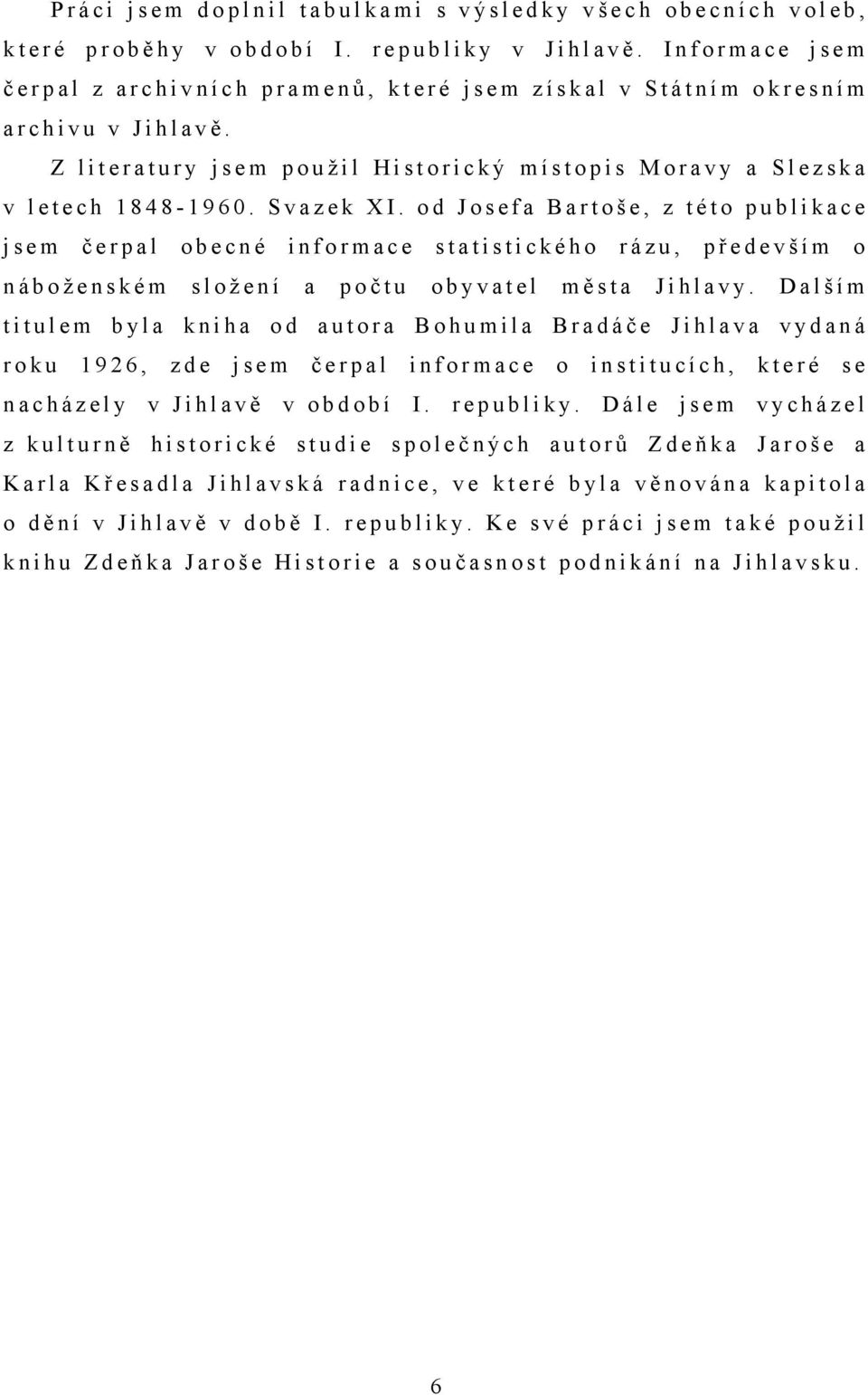 Práci jsem doplnil tabulkami s výsledky všech obecních voleb, které proběhy v období I. republiky v Jihlavě. Informace jsem čerpal z archivních pramenů, které jsem získal v Státním okresním archivu v Jihlavě.

Z literatury jsem použil Historický místopis Moravy a Slezska v letech 1848-1960. Svazek XI. od Josefa Bartoše, z této publikace jsem čerpal obecné informace statistického rázu, především o náboženském složení a počtu obyvatel města Jihlavy. Dalším titulem byla kniha od autora Bohumila Bradáče Jihlava vydaná roku 1926, zde jsem čerpal informace o institucích, které se nacházely v Jihlavě v období I. republiky. Dále jsem vycházel z kulturně historické studie společných autorů Zdeňka Jaroše a Karla Křesadla Jihlavská radnice, ve které byla věnována kapitola o dění v Jihlavě v době I. republiky. Ke své práci jsem také použil knihu Zdeňka Jaroše Historie a současnost podnikání na Jihlavsku.

6